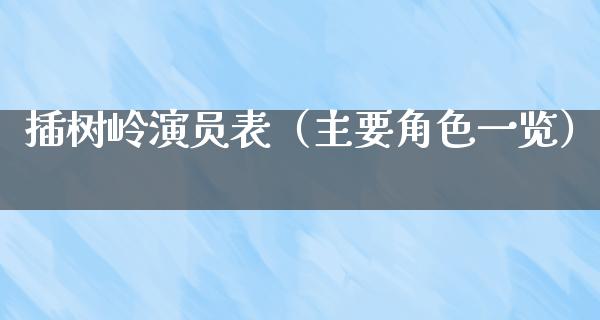 插树岭演员表（主要角色一览）